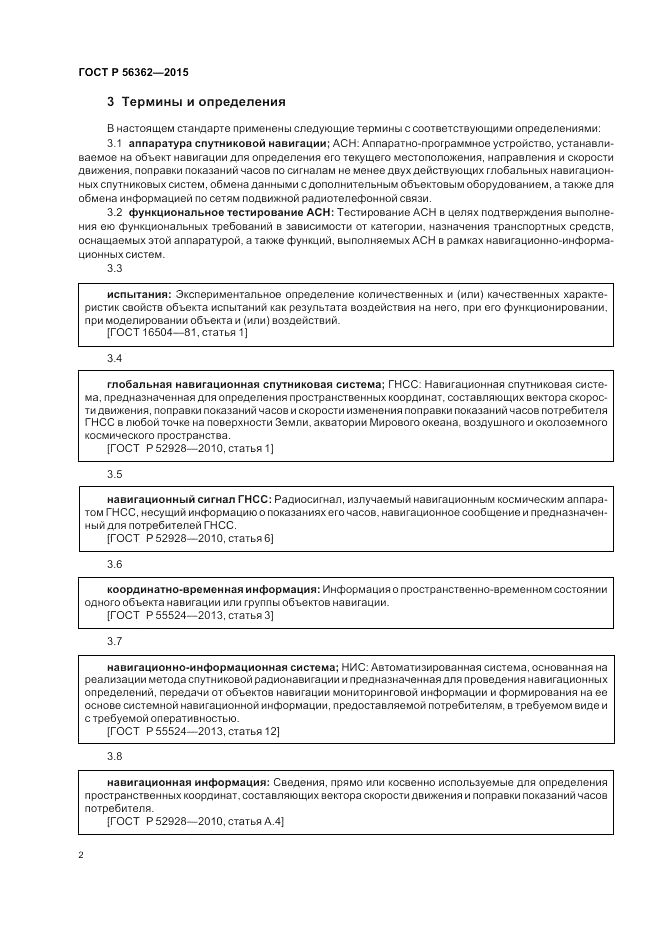 ГОСТ Р 56362—2015

3 Термины и определения

В настоящем стандарте применены следующие термины с соответствующими определениями:

3.1 аппаратура спутниковой навигации; АСН: Аппаратно-программное устройство, устанавливаемое на объект навигации для определения его текущего местоположения, направления и скорости движения, поправки показаний часов по сигналам не менее двух действующих глобальных навигационных спутниковых систем, обмена данными с дополнительным объектовым оборудованием, а также для обмена информацией по сетям подвижной радиотелефонной связи.

3.2 функциональное тестирование АСН: Тестирование АСН в целях подтверждения выполнения ею функциональных требований в зависимости от категории, назначения транспортных средств, оснащаемых этой аппаратурой, а также функций, выполняемых АСН в рамках навигационно-информационных систем.

3.3

испытания: Экспериментальное определение количественных и (или) качественных характеристик свойств объекта испытаний как результата воздействия на него, при его функционировании, при моделировании объекта и (или) воздействий.
[ГОСТ 16504—81, статья 1]

3.4

глобальная навигационная спутниковая система; ГНСС: Навигационная спутниковая система, предназначенная для определения пространственных координат, составляющих вектора скорости движения, поправки показаний часов и скорости изменения поправки показаний часов потребителя ГНСС в любой точке на поверхности Земли, акватории Мирового океана, воздушного и околоземного космического пространства.
[ГОСТ Р 52928—2010, статья 1]

3.5

навигационный сигнал ГНСС: Радиосигнал, излучаемый навигационным космическим аппаратом ГНСС, несущий информацию о показаниях его часов, навигационное сообщение и предназначенный для потребителей ГНСС.
[ГОСТ Р 52928—2010, статья 6]

3.6

координатно-временная информация: Информация о пространственно-временном состоянии одного объекта навигации или группы объектов навигации.
[ГОСТ Р 55524—2013, статья 3]

3.7

навигационно-информационная система; НИС: Автоматизированная система, основанная на реализации метода спутниковой радионавигации и предназначенная для проведения навигационных определений, передачи от объектов навигации мониторинговой информации и формирования на ее основе системной навигационной информации, предоставляемой потребителям, в требуемом виде и с требуемой оперативностью.
[ГОСТ Р 55524—2013, статья 12]

3.8

навигационная информация: Сведения, прямо или косвенно используемые для определения пространственных координат, составляющих вектора скорости движения и поправки показаний часов потребителя.
[ГОСТ Р 52928—2010, статья А.4]

2